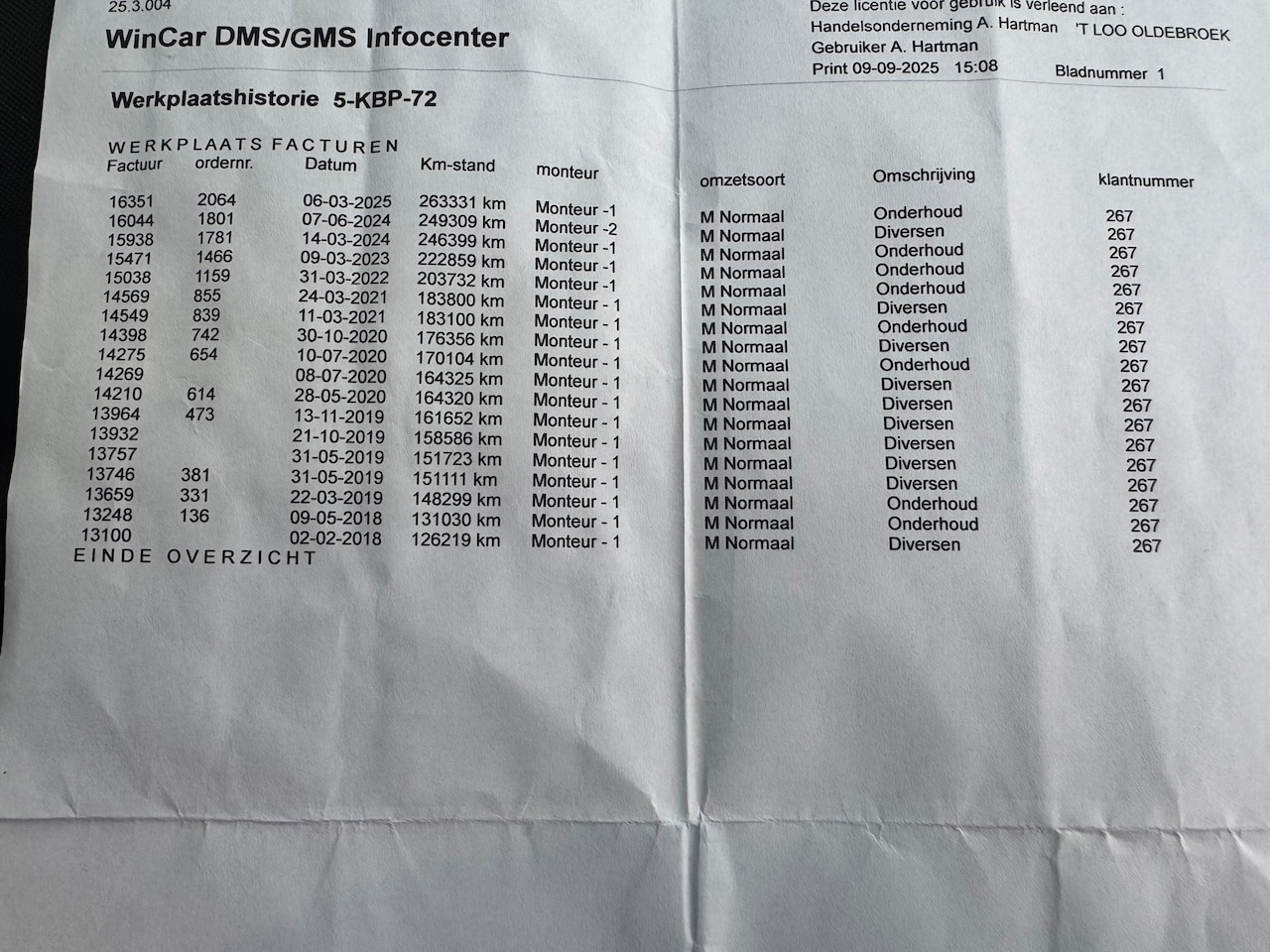 25.3.004

WinCar DMS/GMS Infocenter

Deze licentie voor gebruik is verleend aan :
Handelsonderneming A. Hartman 'T LOO OLDEBROEK
Gebruiker A. Hartman
Print 09-09-2025 15:08 Bladnummer 1

Werkplaatshistorie 5-KBP-72

WERKPLAATS FACTUREN

| Factuur | ordernr. | Datum | Km-stand | monteur | omzetsoort | Omschrijving | klantnummer |
|---|---|---|---|---|---|---|---|
| 16351 | 2064 | 06-03-2025 | 263331 km | Monteur -1 | M Normaal | Onderhoud | 267 |
| 16044 | 1801 | 07-06-2024 | 249309 km | Monteur -2 | M Normaal | Diversen | 267 |
| 15938 | 1781 | 14-03-2024 | 246399 km | Monteur -1 | M Normaal | Onderhoud | 267 |
| 15471 | 1466 | 09-03-2023 | 222859 km | Monteur -1 | M Normaal | Onderhoud | 267 |
| 15038 | 1159 | 31-03-2022 | 203732 km | Monteur -1 | M Normaal | Onderhoud | 267 |
| 14569 | 855 | 24-03-2021 | 183800 km | Monteur - 1 | M Normaal | Diversen | 267 |
| 14549 | 839 | 11-03-2021 | 183100 km | Monteur - 1 | M Normaal | Onderhoud | 267 |
| 14398 | 742 | 30-10-2020 | 176356 km | Monteur - 1 | M Normaal | Diversen | 267 |
| 14275 | 654 | 10-07-2020 | 170104 km | Monteur - 1 | M Normaal | Onderhoud | 267 |
| 14269 | | 08-07-2020 | 164325 km | Monteur - 1 | M Normaal | Diversen | 267 |
| 14210 | 614 | 28-05-2020 | 164320 km | Monteur - 1 | M Normaal | Diversen | 267 |
| 13964 | 473 | 13-11-2019 | 161652 km | Monteur - 1 | M Normaal | Diversen | 267 |
| 13932 | | 21-10-2019 | 158586 km | Monteur - 1 | M Normaal | Diversen | 267 |
| 13757 | | 31-05-2019 | 151723 km | Monteur - 1 | M Normaal | Diversen | 267 |
| 13746 | 381 | 31-05-2019 | 151111 km | Monteur - 1 | M Normaal | Diversen | 267 |
| 13659 | 331 | 22-03-2019 | 148299 km | Monteur - 1 | M Normaal | Onderhoud | 267 |
| 13248 | 136 | 09-05-2018 | 131030 km | Monteur - 1 | M Normaal | Onderhoud | 267 |
| 13100 | | 02-02-2018 | 126219 km | Monteur - 1 | M Normaal | Diversen | 267 |

EINDE OVERZICHT